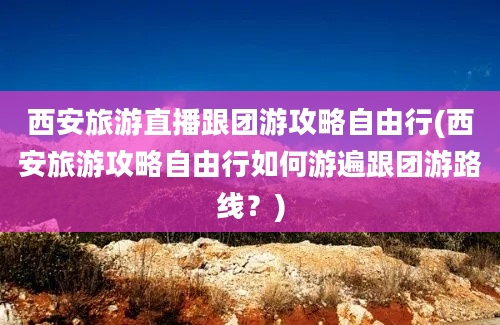 西安旅游直播跟团游攻略自由行(西安旅游攻略自由行如何游遍跟团游路线？)